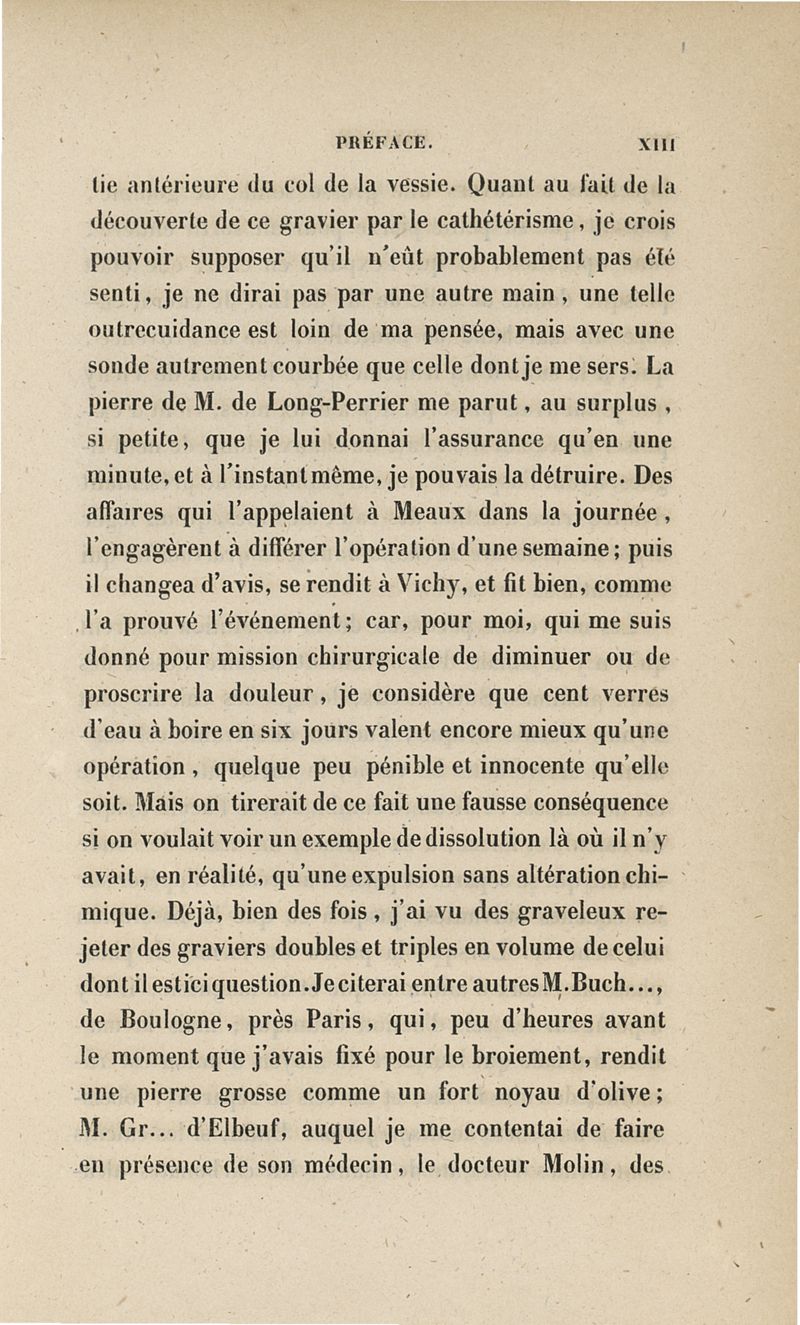 PRÉFACE. XIII

tie antérieure du col de la vessie. Quant au fait de la découverte de ce gravier par le cathétérisme, je crois pouvoir supposer qu'il n'eût probablement pas été senti, je ne dirai pas par une autre main, une telle outrecuidance est loin de ma pensée, mais avec une sonde autrement courbée que celle dont je me sers. La pierre de M. de Long-Perrier me parut, au surplus, si petite, que je lui donnai l'assurance qu'en une minute, et à l'instant même, je pouvais la détruire. Des affaires qui l'appelaient à Meaux dans la journée, l'engagèrent à différer l'opération d'une semaine; puis il changea d'avis, se rendit à Vichy, et fit bien, comme l'a prouvé l'événement; car, pour moi, qui me suis donné pour mission chirurgicale de diminuer ou de proscrire la douleur, je considère que cent verres d'eau à boire en six jours valent encore mieux qu'une opération, quelque peu pénible et innocente qu'elle soit. Mais on tirerait de ce fait une fausse conséquence si on voulait voir un exemple de dissolution là où il n'y avait, en réalité, qu'une expulsion sans altération chimique. Déjà, bien des fois, j'ai vu des graveleux rejeter des graviers doubles et triples en volume de celui dont il est ici question. Je citerai entre autres M. Buch..., de Boulogne, près Paris, qui, peu d'heures avant le moment que j'avais fixé pour le broiement, rendit une pierre grosse comme un fort noyau d'olive; M. Gr... d'Elbeuf, auquel je me contentai de faire en présence de son médecin, le docteur Molin, des